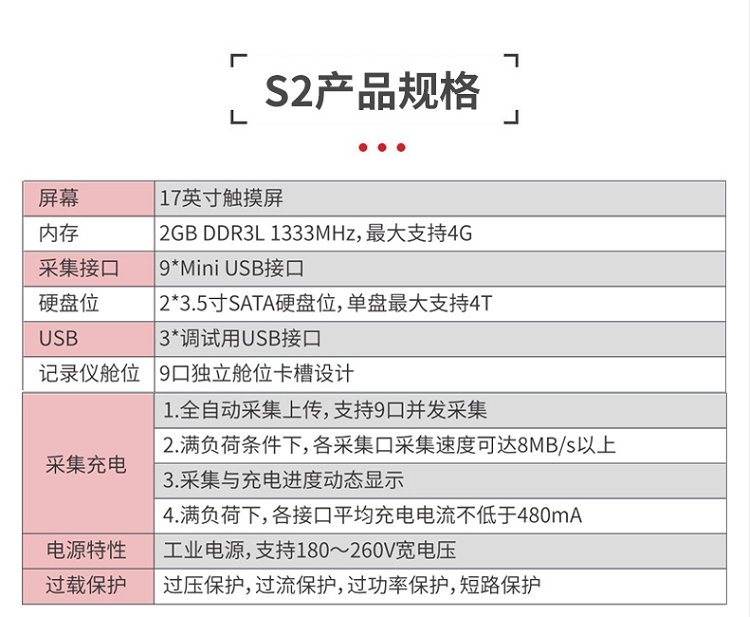 S2产品规格

| 屏幕 | 17英寸触摸屏 |
|---|---|
| 内存 | 2GB DDR3L 1333MHz，最大支持4G |
| 采集接口 | 9*Mini USB接口 |
| 硬盘位 | 2*3.5寸SATA硬盘位，单盘最大支持4T |
| USB | 3*调试用USB接口 |
| 记录仪舱位 | 9口独立舱位卡槽设计 |
| 采集充电 | 1.全自动采集上传，支持9口并发采集 |
| | 2.满负荷条件下，各采集口采集速度可达8MB/s以上 |
| | 3.采集与充电进度动态显示 |
| | 4.满负荷下，各接口平均充电电流不低于480mA |
| 电源特性 | 工业电源，支持180～260V宽电压 |
| 过载保护 | 过压保护，过流保护，过功率保护，短路保护 |